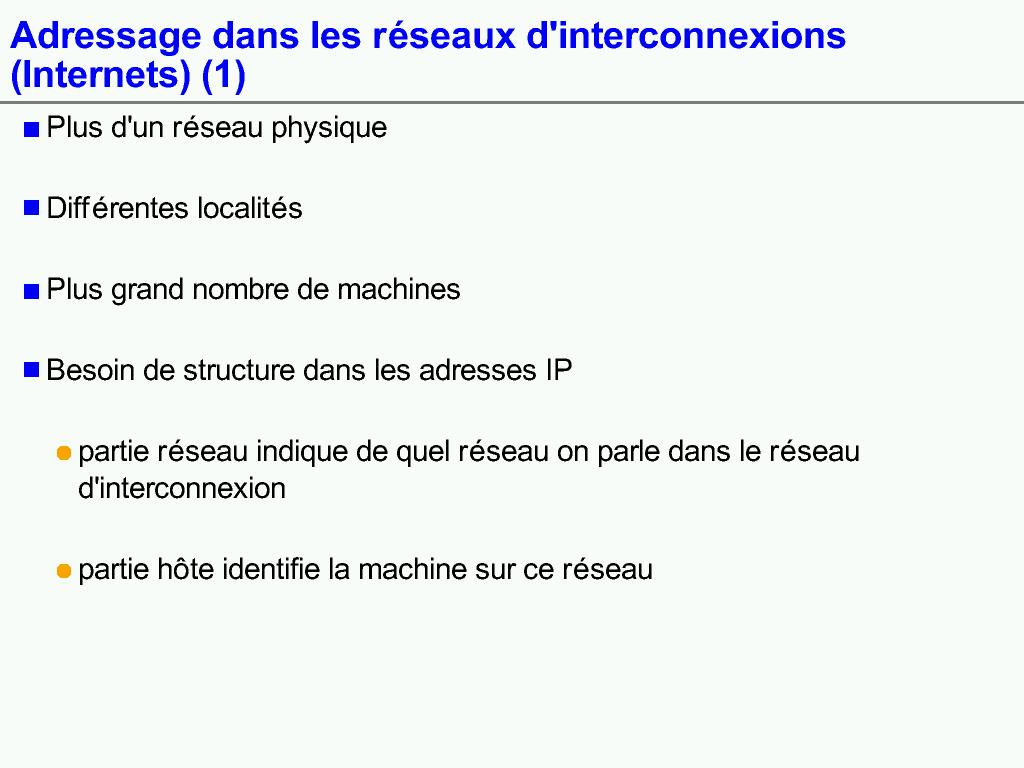 Adressage dans les réseaux d'interconnexions (Internets) (1)

Plus d'un réseau physique

Différentes localités

Plus grand nombre de machines

Besoin de structure dans les adresses IP

partie réseau indique de quel réseau on parle dans le réseau d'interconnexion

partie hôte identifie la machine sur ce réseau